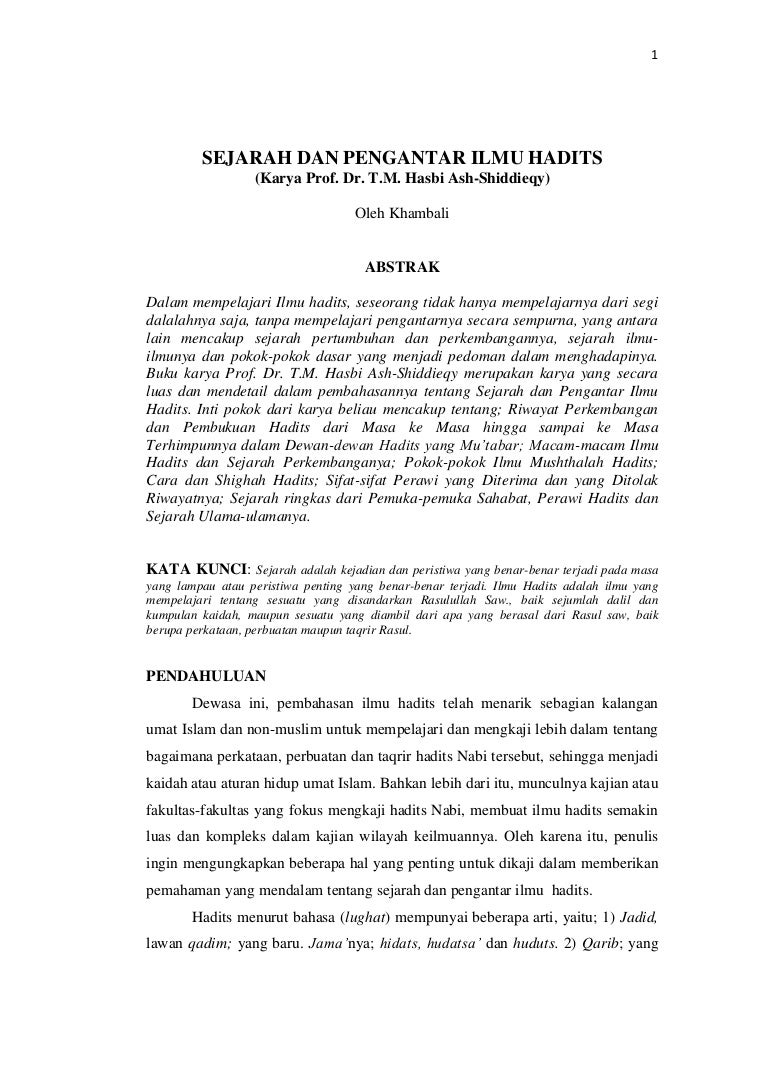 1

SEJARAH DAN PENGANTAR ILMU HADITS
(Karya Prof. Dr. T.M. Hasbi Ash-Shiddieqy)

Oleh Khambali

ABSTRAK

Dalam mempelajari Ilmu hadits, seseorang tidak hanya mempelajarnya dari segi dalalahnya saja, tanpa mempelajari pengantarnya secara sempurna, yang antara lain mencakup sejarah pertumbuhan dan perkembangannya, sejarah ilmu-ilmunya dan pokok-pokok dasar yang menjadi pedoman dalam menghadapinya. Buku karya Prof. Dr. T.M. Hasbi Ash-Shiddieqy merupakan karya yang secara luas dan mendetail dalam pembahasannya tentang Sejarah dan Pengantar Ilmu Hadits. Inti pokok dari karya beliau mencakup tentang; Riwayat Perkembangan dan Pembukuan Hadits dari Masa ke Masa hingga sampai ke Masa Terhimpunnya dalam Dewan-dewan Hadits yang Mu'tabar; Macam-macam Ilmu Hadits dan Sejarah Perkembanganya; Pokok-pokok Ilmu Mushthalah Hadits; Cara dan Shighah Hadits; Sifat-sifat Perawi yang Diterima dan yang Ditolak Riwayatnya; Sejarah ringkas dari Pemuka-pemuka Sahabat, Perawi Hadits dan Sejarah Ulama-ulamanya.

KATA KUNCI: Sejarah adalah kejadian dan peristiwa yang benar-benar terjadi pada masa yang lampau atau peristiwa penting yang benar-benar terjadi. Ilmu Hadits adalah ilmu yang mempelajari tentang sesuatu yang disandarkan Rasulullah Saw., baik sejumlah dalil dan kumpulan kaidah, maupun sesuatu yang diambil dari apa yang berasal dari Rasul saw, baik berupa perkataan, perbuatan maupun taqrir Rasul.

PENDAHULUAN

Dewasa ini, pembahasan ilmu hadits telah menarik sebagian kalangan umat Islam dan non-muslim untuk mempelajari dan mengkaji lebih dalam tentang bagaimana perkataan, perbuatan dan taqrir hadits Nabi tersebut, sehingga menjadi kaidah atau aturan hidup umat Islam. Bahkan lebih dari itu, munculnya kajian atau fakultas-fakultas yang fokus mengkaji hadits Nabi, membuat ilmu hadits semakin luas dan kompleks dalam kajian wilayah keilmuannya. Oleh karena itu, penulis ingin mengungkapkan beberapa hal yang penting untuk dikaji dalam memberikan pemahaman yang mendalam tentang sejarah dan pengantar ilmu hadits.

Hadits menurut bahasa (lughat) mempunyai beberapa arti, yaitu; 1) Jadid, lawan qadim; yang baru. Jama'nya; hidats, hudatsa' dan huduts. 2) Qarib; yang